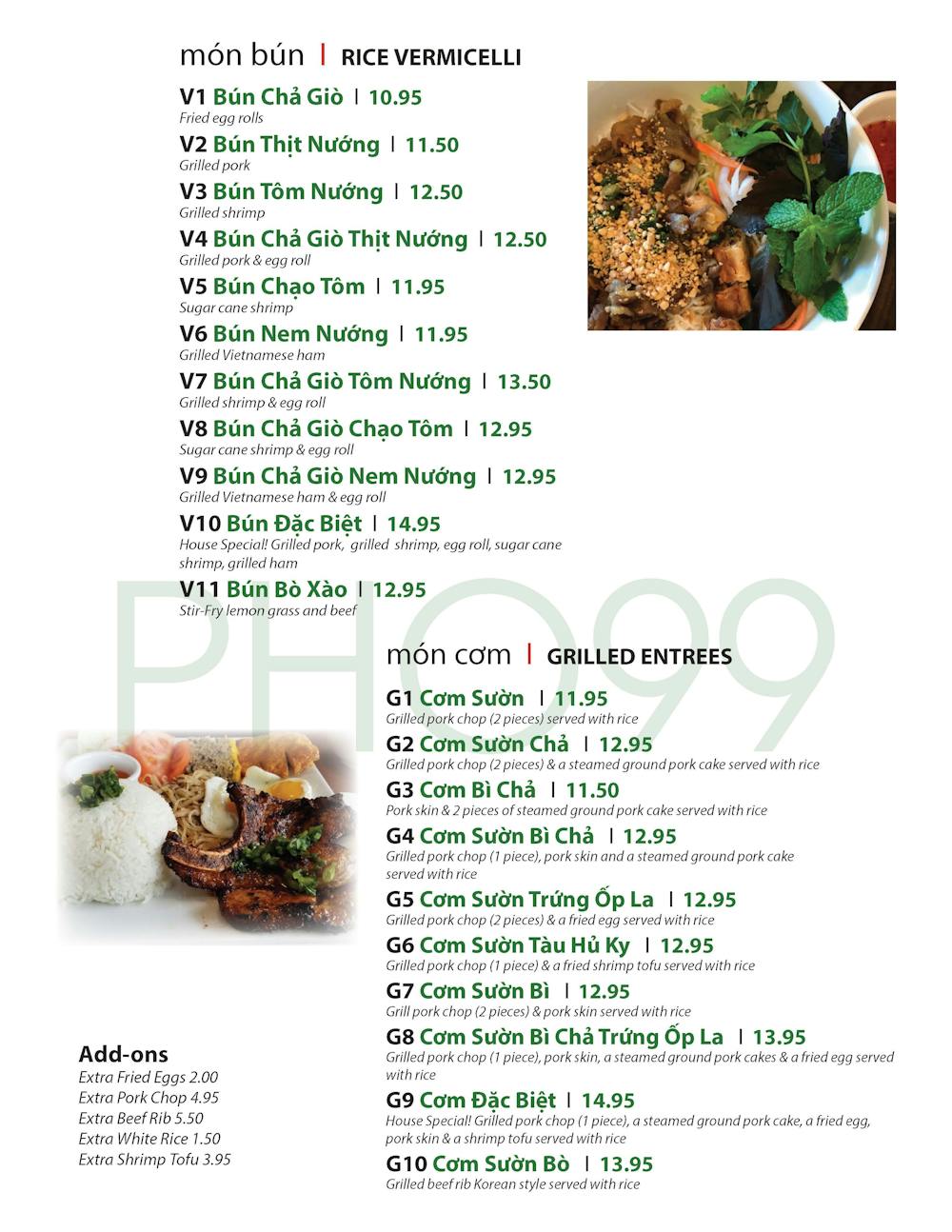 món bún | RICE VERMICELLI

V1 Bún Chả Giò | 10.95
Fried egg rolls

V2 Bún Thịt Nướng | 11.50
Grilled pork

V3 Bún Tôm Nướng | 12.50
Grilled shrimp

V4 Bún Chả Giò Thịt Nướng | 12.50
Grilled pork & egg roll

V5 Bún Chạo Tôm | 11.95
Sugar cane shrimp

V6 Bún Nem Nướng | 11.95
Grilled Vietnamese ham

V7 Bún Chả Giò Tôm Nướng | 13.50
Grilled shrimp & egg roll

V8 Bún Chả Giò Chạo Tôm | 12.95
Sugar cane shrimp & egg roll

V9 Bún Chả Giò Nem Nướng | 12.95
Grilled Vietnamese ham & egg roll

V10 Bún Đặc Biệt | 14.95
House Special! Grilled pork, grilled shrimp, egg roll, sugar cane shrimp, grilled ham

V11 Bún Bò Xào | 12.95
Stir-Fry lemon grass and beef

PHO99

món cơm | GRILLED ENTREES

G1 Cơm Sườn | 11.95
Grilled pork chop (2 pieces) served with rice

G2 Cơm Sườn Chả | 12.95
Grilled pork chop (2 pieces) & a steamed ground pork cake served with rice

G3 Cơm Bì Chả | 11.50
Pork skin & 2 pieces of steamed ground pork cake served with rice

G4 Cơm Sườn Bì Chả | 12.95
Grilled pork chop (1 piece), pork skin and a steamed ground pork cake served with rice

G5 Cơm Sườn Trứng Ốp La | 12.95
Grilled pork chop (2 pieces) & a fried egg served with rice

G6 Cơm Sườn Tàu Hủ Ky | 12.95
Grilled pork chop (1 piece) & a fried shrimp tofu served with rice

G7 Cơm Sườn Bì | 12.95
Grill pork chop (2 pieces) & pork skin served with rice

G8 Cơm Sườn Bì Chả Trứng Ốp La | 13.95
Grilled pork chop (1 piece), pork skin, a steamed ground pork cakes & a fried egg served with rice

G9 Cơm Đặc Biệt | 14.95
House Special! Grilled pork chop (1 piece), a steamed ground pork cake, a fried egg, pork skin & a shrimp tofu served with rice

G10 Cơm Sườn Bò | 13.95
Grilled beef rib Korean style served with rice

Add-ons
Extra Fried Eggs 2.00
Extra Pork Chop 4.95
Extra Beef Rib 5.50
Extra White Rice 1.50
Extra Shrimp Tofu 3.95